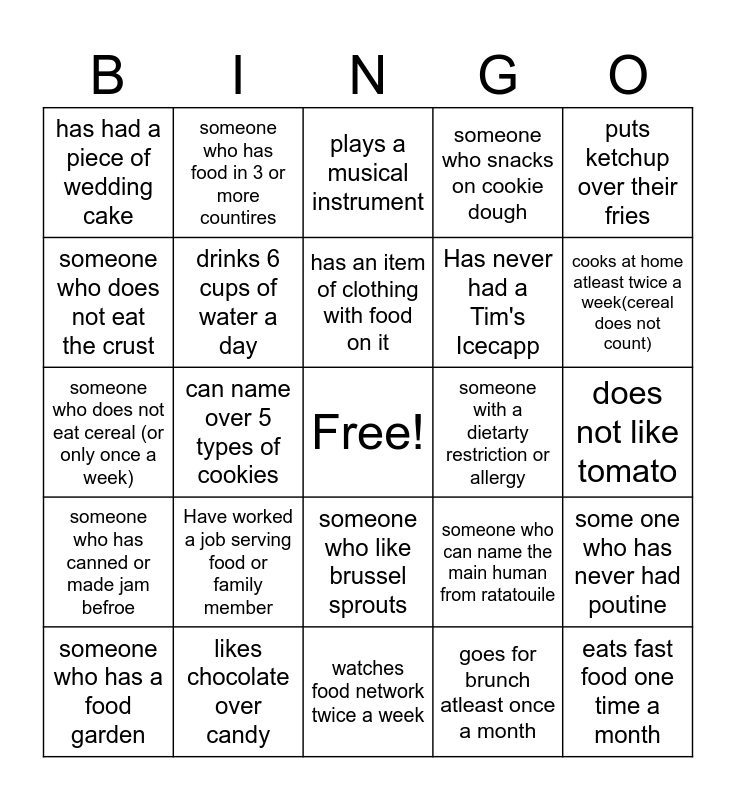 | B | I | N | G | O |
|---|---|---|---|---|
| has had a piece of wedding cake | someone who has food in 3 or more countires | plays a musical instrument | someone who snacks on cookie dough | puts ketchup over their fries |
| someone who does not eat the crust | drinks 6 cups of water a day | has an item of clothing with food on it | Has never had a Tim's Icecapp | cooks at home atleast twice a week(cereal does not count) |
| someone who does not eat cereal (or only once a week) | can name over 5 types of cookies | Free! | someone with a dietarty restriction or allergy | does not like tomato |
| someone who has canned or made jam befroe | Have worked a job serving food or family member | someone who like brussel sprouts | someone who can name the main human from ratatouile | some one who has never had poutine |
| someone who has a food garden | likes chocolate over candy | watches food network twice a week | goes for brunch atleast once a month | eats fast food one time a month |